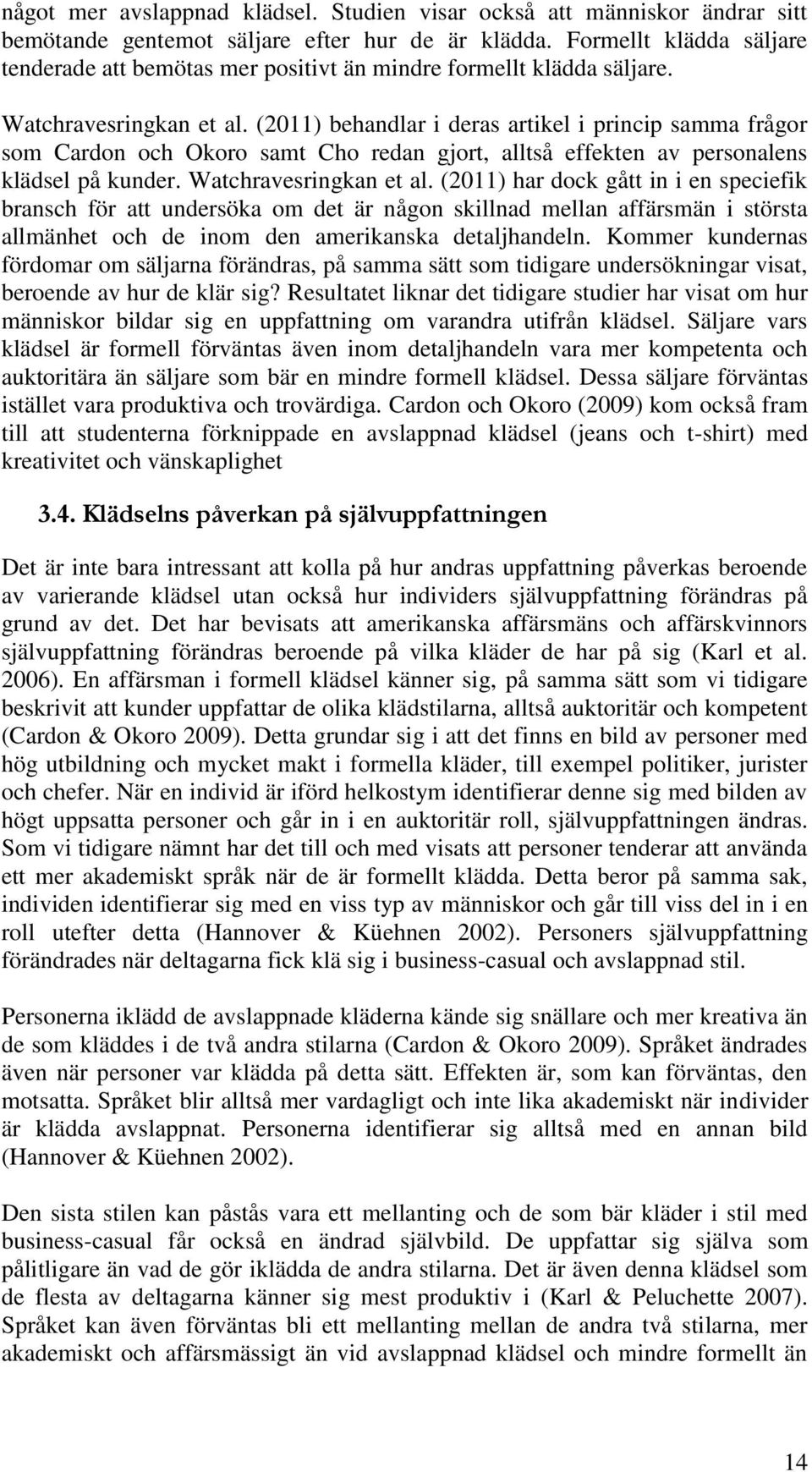 något mer avslappnad klädsel. Studien visar också att människor ändrar sitt bemötande gentemot säljare efter hur de är klädda. Formellt klädda säljare tenderade att bemötas mer positivt än mindre formellt klädda säljare.

Watchravesringkan et al. (2011) behandlar i deras artikel i princip samma frågor som Cardon och Okoro samt Cho redan gjort, alltså effekten av personalens klädsel på kunder. Watchravesringkan et al. (2011) har dock gått in i en speciefik bransch för att undersöka om det är någon skillnad mellan affärsmän i största allmänhet och de inom den amerikanska detaljhandeln. Kommer kundernas fördomar om säljarna förändras, på samma sätt som tidigare undersökningar visat, beroende av hur de klär sig? Resultatet liknar det tidigare studier har visat om hur människor bildar sig en uppfattning om varandra utifrån klädsel. Säljare vars klädsel är formell förväntas även inom detaljhandeln vara mer kompetenta och auktoritära än säljare som bär en mindre formell klädsel. Dessa säljare förväntas istället vara produktiva och trovärdiga. Cardon och Okoro (2009) kom också fram till att studenterna förknippade en avslappnad klädsel (jeans och t-shirt) med kreativitet och vänskaplighet

3.4. Klädselns påverkan på självuppfattningen

Det är inte bara intressant att kolla på hur andras uppfattning påverkas beroende av varierande klädsel utan också hur individers självuppfattning förändras på grund av det. Det har bevisats att amerikanska affärsmäns och affärskvinnors självuppfattning förändras beroende på vilka kläder de har på sig (Karl et al. 2006). En affärsman i formell klädsel känner sig, på samma sätt som vi tidigare beskrivit att kunder uppfattar de olika klädstilarna, alltså auktoritär och kompetent (Cardon & Okoro 2009). Detta grundar sig i att det finns en bild av personer med hög utbildning och mycket makt i formella kläder, till exempel politiker, jurister och chefer. När en individ är iförd helkostym identifierar denne sig med bilden av högt uppsatta personer och går in i en auktoritär roll, självuppfattningen ändras. Som vi tidigare nämnt har det till och med visats att personer tenderar att använda ett mer akademiskt språk när de är formellt klädda. Detta beror på samma sak, individen identifierar sig med en viss typ av människor och går till viss del in i en roll utefter detta (Hannover & Küehnen 2002). Personers självuppfattning förändrades när deltagarna fick klä sig i business-casual och avslappnad stil.

Personerna iklädd de avslappnade kläderna kände sig snällare och mer kreativa än de som kläddes i de två andra stilarna (Cardon & Okoro 2009). Språket ändrades även när personer var klädda på detta sätt. Effekten är, som kan förväntas, den motsatta. Språket blir alltså mer vardagligt och inte lika akademiskt när individer är klädda avslappnat. Personerna identifierar sig alltså med en annan bild (Hannover & Küehnen 2002).

Den sista stilen kan påstås vara ett mellanting och de som bär kläder i stil med business-casual får också en ändrad självbild. De uppfattar sig själva som pålitligare än vad de gör iklädda de andra stilarna. Det är även denna klädsel som de flesta av deltagarna känner sig mest produktiv i (Karl & Peluchette 2007). Språket kan även förväntas bli ett mellanting mellan de andra två stilarna, mer akademiskt och affärsmässigt än vid avslappnad klädsel och mindre formellt än

14